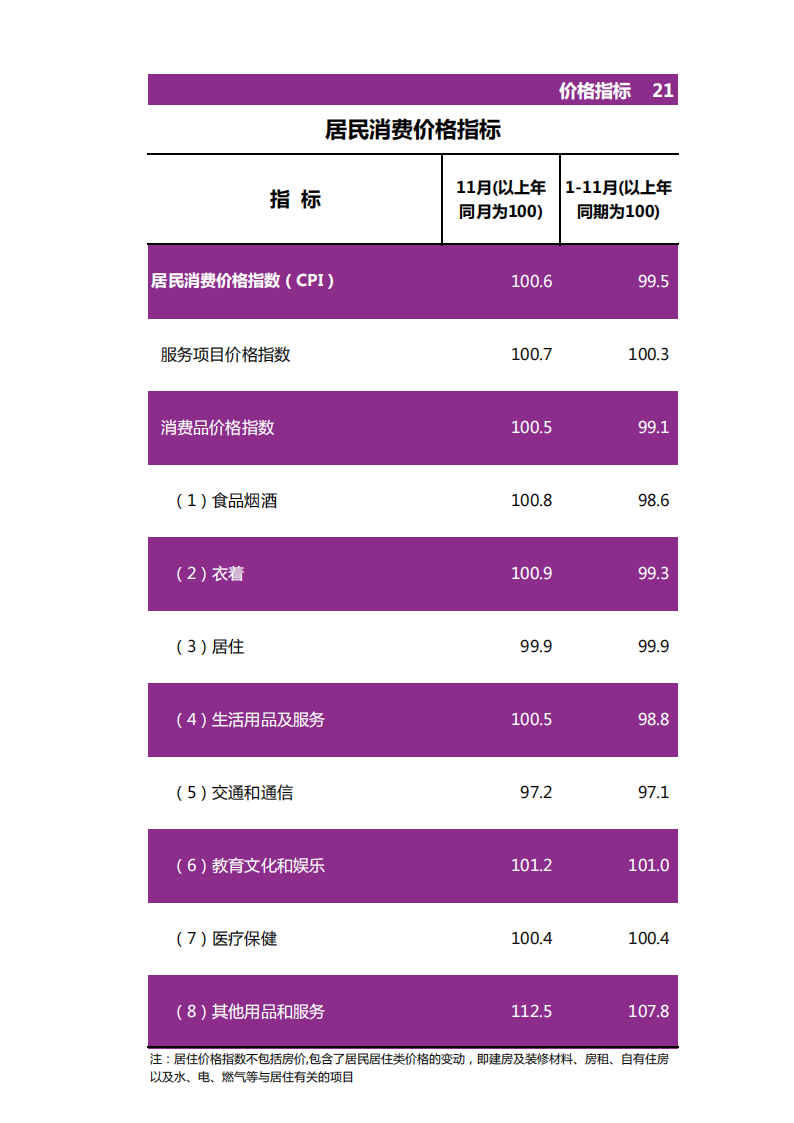 价格指标 21

居民消费价格指标

| 指 标 | 11月(以上年同月为100) | 1-11月(以上年同期为100) |
|---|---|---|
| 居民消费价格指数（CPI） | 100.6 | 99.5 |
| 服务项目价格指数 | 100.7 | 100.3 |
| 消费品价格指数 | 100.5 | 99.1 |
| （1）食品烟酒 | 100.8 | 98.6 |
| （2）衣着 | 100.9 | 99.3 |
| （3）居住 | 99.9 | 99.9 |
| （4）生活用品及服务 | 100.5 | 98.8 |
| （5）交通和通信 | 97.2 | 97.1 |
| （6）教育文化和娱乐 | 101.2 | 101.0 |
| （7）医疗保健 | 100.4 | 100.4 |
| （8）其他用品和服务 | 112.5 | 107.8 |

注：居住价格指数不包括房价,包含了居民居住类价格的变动，即建房及装修材料、房租、自有住房以及水、电、燃气等与居住有关的项目